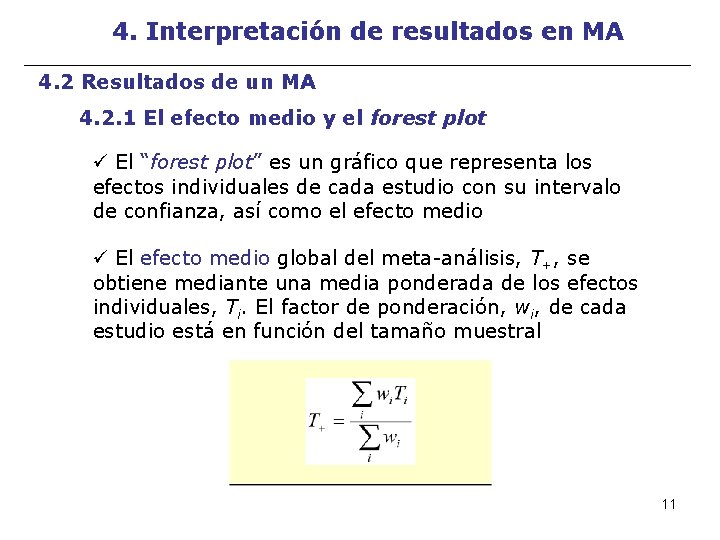 4. Interpretación de resultados en MA

4.2 Resultados de un MA

4.2.1 El efecto medio y el forest plot

✓ El "forest plot" es un gráfico que representa los efectos individuales de cada estudio con su intervalo de confianza, así como el efecto medio

✓ El efecto medio global del meta-análisis, $T_+$, se obtiene mediante una media ponderada de los efectos individuales, $T_i$. El factor de ponderación, $w_i$, de cada estudio está en función del tamaño muestral

$T_+ = \frac{\sum_i w_i T_i}{\sum_i w_i}$

11